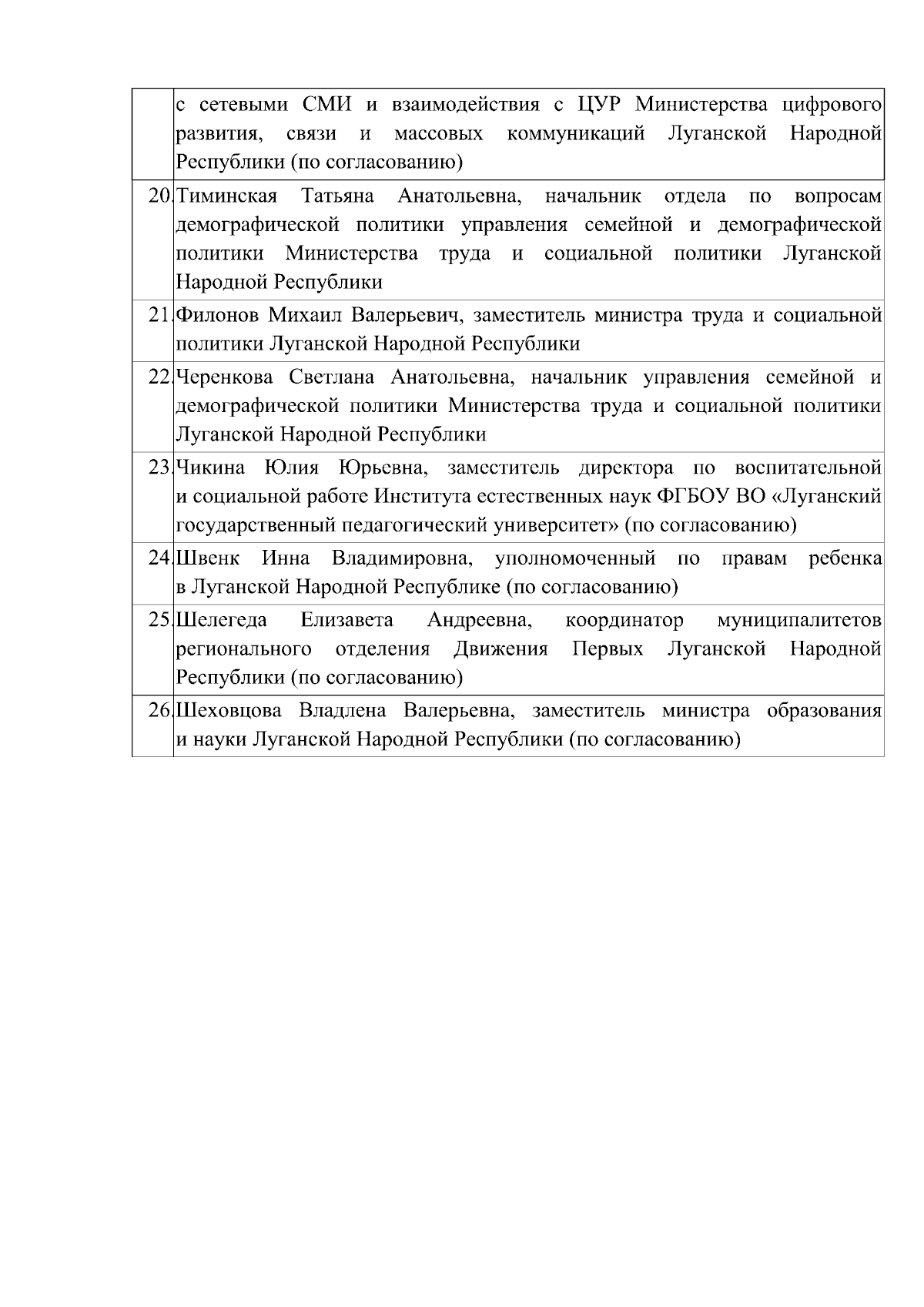 |  | с сетевыми СМИ и взаимодействия с ЦУР Министерства цифрового развития, связи и массовых коммуникаций Луганской Народной Республики (по согласованию) |
|---|---|
| 20. | Тиминская Татьяна Анатольевна, начальник отдела по вопросам демографической политики управления семейной и демографической политики Министерства труда и социальной политики Луганской Народной Республики |
| 21. | Филонов Михаил Валерьевич, заместитель министра труда и социальной политики Луганской Народной Республики |
| 22. | Черенкова Светлана Анатольевна, начальник управления семейной и демографической политики Министерства труда и социальной политики Луганской Народной Республики |
| 23. | Чикина Юлия Юрьевна, заместитель директора по воспитательной и социальной работе Института естественных наук ФГБОУ ВО «Луганский государственный педагогический университет» (по согласованию) |
| 24. | Швенк Инна Владимировна, уполномоченный по правам ребенка в Луганской Народной Республике (по согласованию) |
| 25. | Шелегеда Елизавета Андреевна, координатор муниципалитетов регионального отделения Движения Первых Луганской Народной Республики (по согласованию) |
| 26. | Шеховцова Владлена Валерьевна, заместитель министра образования и науки Луганской Народной Республики (по согласованию) |